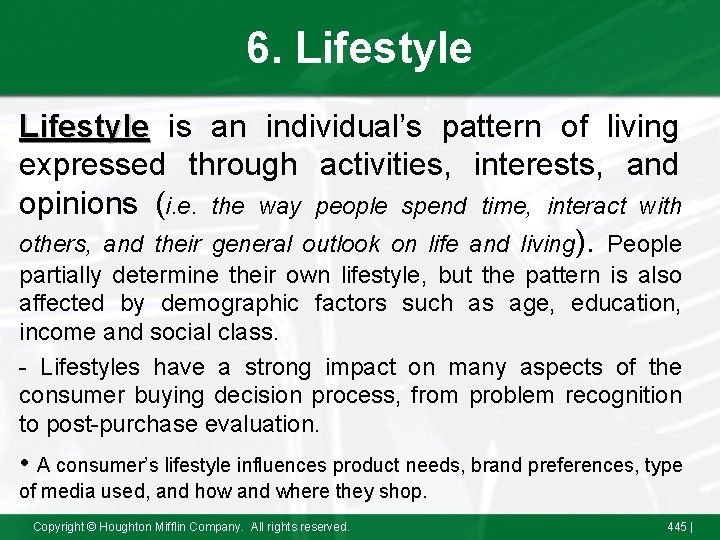 6. Lifestyle

Lifestyle is an individual's pattern of living expressed through activities, interests, and opinions (i.e. the way people spend time, interact with others, and their general outlook on life and living). People partially determine their own lifestyle, but the pattern is also affected by demographic factors such as age, education, income and social class.

- Lifestyles have a strong impact on many aspects of the consumer buying decision process, from problem recognition to post-purchase evaluation.

• A consumer's lifestyle influences product needs, brand preferences, type of media used, and how and where they shop.

Copyright © Houghton Mifflin Company. All rights reserved.

445 |